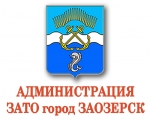 АДМИНИСТРАЦИЯ
ЗАТО город ЗАОЗЕРСК